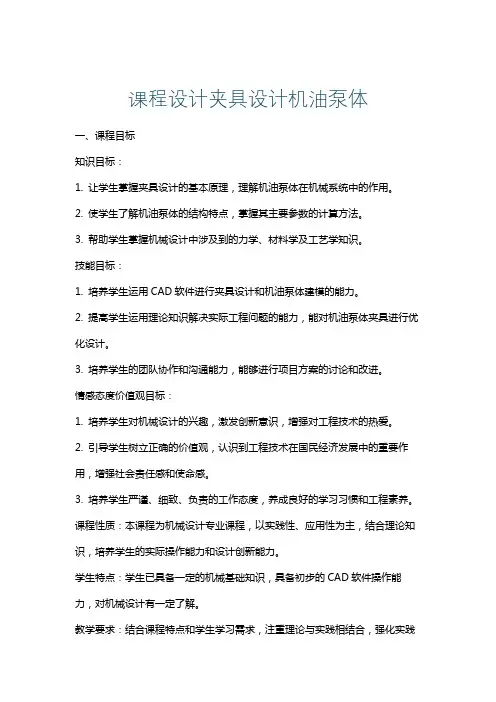 课程设计夹具设计机油泵体

一、课程目标

知识目标：

1. 让学生掌握夹具设计的基本原理，理解机油泵体在机械系统中的作用。

2. 使学生了解机油泵体的结构特点，掌握其主要参数的计算方法。

3. 帮助学生掌握机械设计中涉及到的力学、材料学及工艺学知识。

技能目标：

1. 培养学生运用 CAD 软件进行夹具设计和机油泵体建模的能力。

2. 提高学生运用理论知识解决实际工程问题的能力，能对机油泵体夹具进行优化设计。

3. 培养学生的团队协作和沟通能力，能够进行项目方案的讨论和改进。

情感态度价值观目标：

1. 培养学生对机械设计的兴趣，激发创新意识，增强对工程技术的热爱。

2. 引导学生树立正确的价值观，认识到工程技术在国民经济发展中的重要作用，增强社会责任感和使命感。

3. 培养学生严谨、细致、负责的工作态度，养成良好的学习习惯和工程素养。

课程性质：本课程为机械设计专业课程，以实践性、应用性为主，结合理论知识，培养学生的实际操作能力和设计创新能力。

学生特点：学生已具备一定的机械基础知识，具备初步的 CAD 软件操作能力，对机械设计有一定了解。

教学要求：结合课程特点和学生学习需求，注重理论与实践相结合，强化实践